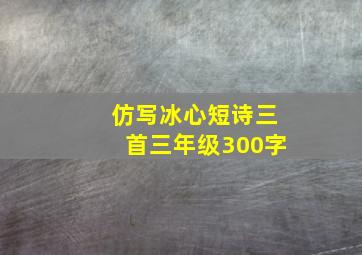 仿写冰心短诗三首三年级300字